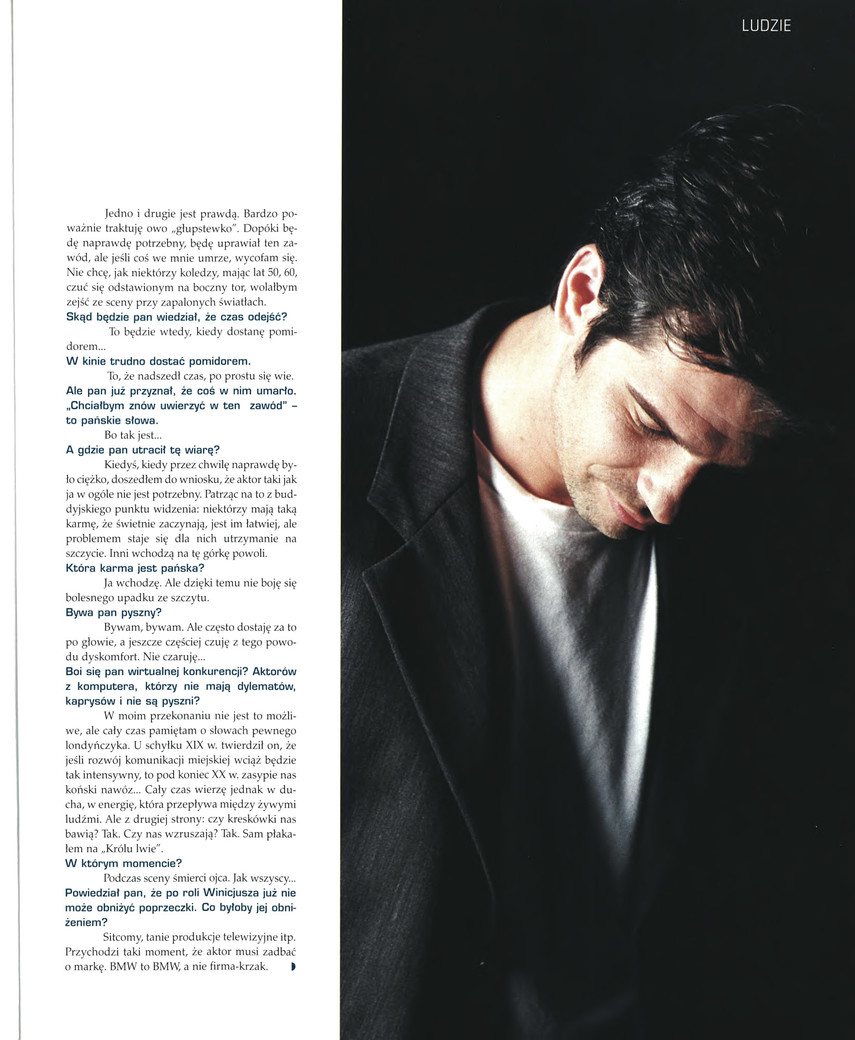 LUDZIE

Jedno i drugie jest prawdą. Bardzo poważnie traktuję owo „głupstewko". Dopóki będę naprawdę potrzebny, będę uprawiał ten zawód, ale jeśli coś we mnie umrze, wycofam się. Nie chcę, jak niektórzy koledzy, mając lat 50, 60, czuć się odstawionym na boczny tor, wolałbym zejść ze sceny przy zapalonych światłach.

Skąd będzie pan wiedział, że czas odejść?

To będzie wtedy, kiedy dostanę pomidorem...

W kinie trudno dostać pomidorem.

To, że nadszedł czas, po prostu się wie.

Ale pan już przyznał, że coś w nim umarło. „Chciałbym znów uwierzyć w ten zawód" – to pańskie słowa.

Bo tak jest...

A gdzie pan utracił tę wiarę?

Kiedyś, kiedy przez chwilę naprawdę było ciężko, doszedłem do wniosku, że aktor taki jak ja w ogóle nie jest potrzebny. Patrząc na to z buddyjskiego punktu widzenia: niektórzy mają taką karmę, że świetnie zaczynają, jest im łatwiej, ale problemem staje się dla nich utrzymanie na szczycie. Inni wchodzą na tę górkę powoli.

Która karma jest pańska?

Ja wchodzę. Ale dzięki temu nie boję się bolesnego upadku ze szczytu.

Bywa pan pyszny?

Bywam, bywam. Ale często dostaję za to po głowie, a jeszcze częściej czuję z tego powodu dyskomfort. Nie czaruję...

Boi się pan wirtualnej konkurencji? Aktorów z komputera, którzy nie mają dylematów, kaprysów i nie są pyszni?

W moim przekonaniu nie jest to możliwe, ale cały czas pamiętam o słowach pewnego londyńczyka. U schyłku XIX w. twierdził on, że jeśli rozwój komunikacji miejskiej wciąż będzie tak intensywny, to pod koniec XX w. zasypie nas koński nawóz... Cały czas wierzę jednak w ducha, w energię, która przepływa między żywymi ludźmi. Ale z drugiej strony: czy kreskówki nas bawią? Tak. Czy nas wzruszają? Tak. Sam płakałem na „Królu lwie".

W którym momencie?

Podczas sceny śmierci ojca. Jak wszyscy...

Powiedział pan, że po roli Winicjusza już nie może obniżyć poprzeczki. Co byłoby jej obniżeniem?

Sitcomy, tanie produkcje telewizyjne itp. Przychodzi taki moment, że aktor musi zadbać o markę. BMW to BMW, a nie firma-krzak.